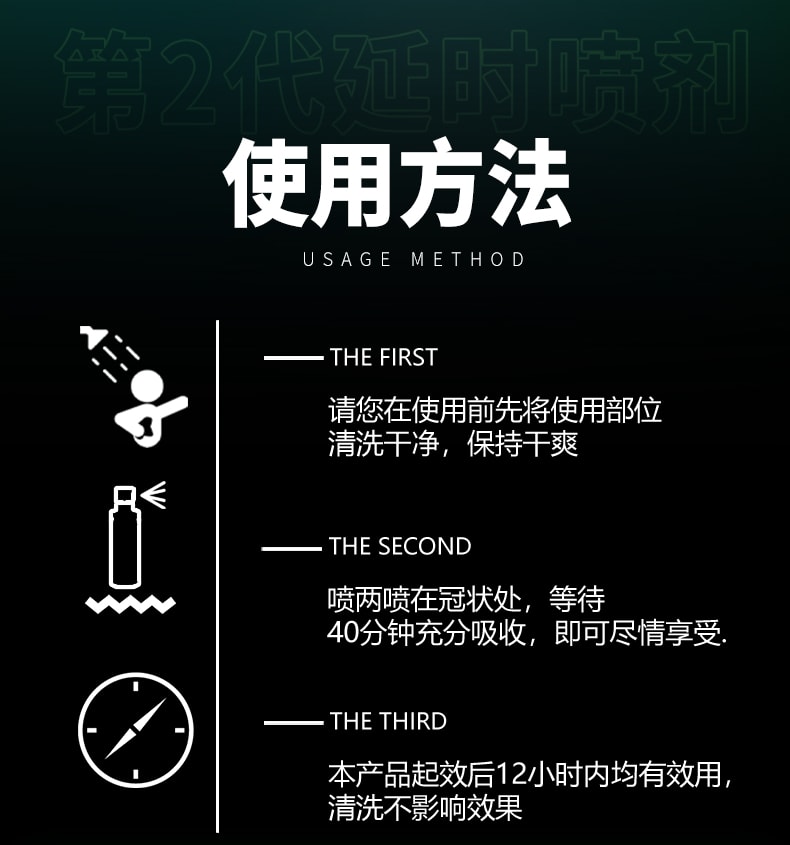 第2代延时喷剂

使用方法

USAGE METHOD

THE FIRST

请您在使用前先将使用部位清洗干净，保持干爽

THE SECOND

喷两喷在冠状处，等待40分钟充分吸收，即可尽情享受.

THE THIRD

本产品起效后12小时内均有效用，清洗不影响效果